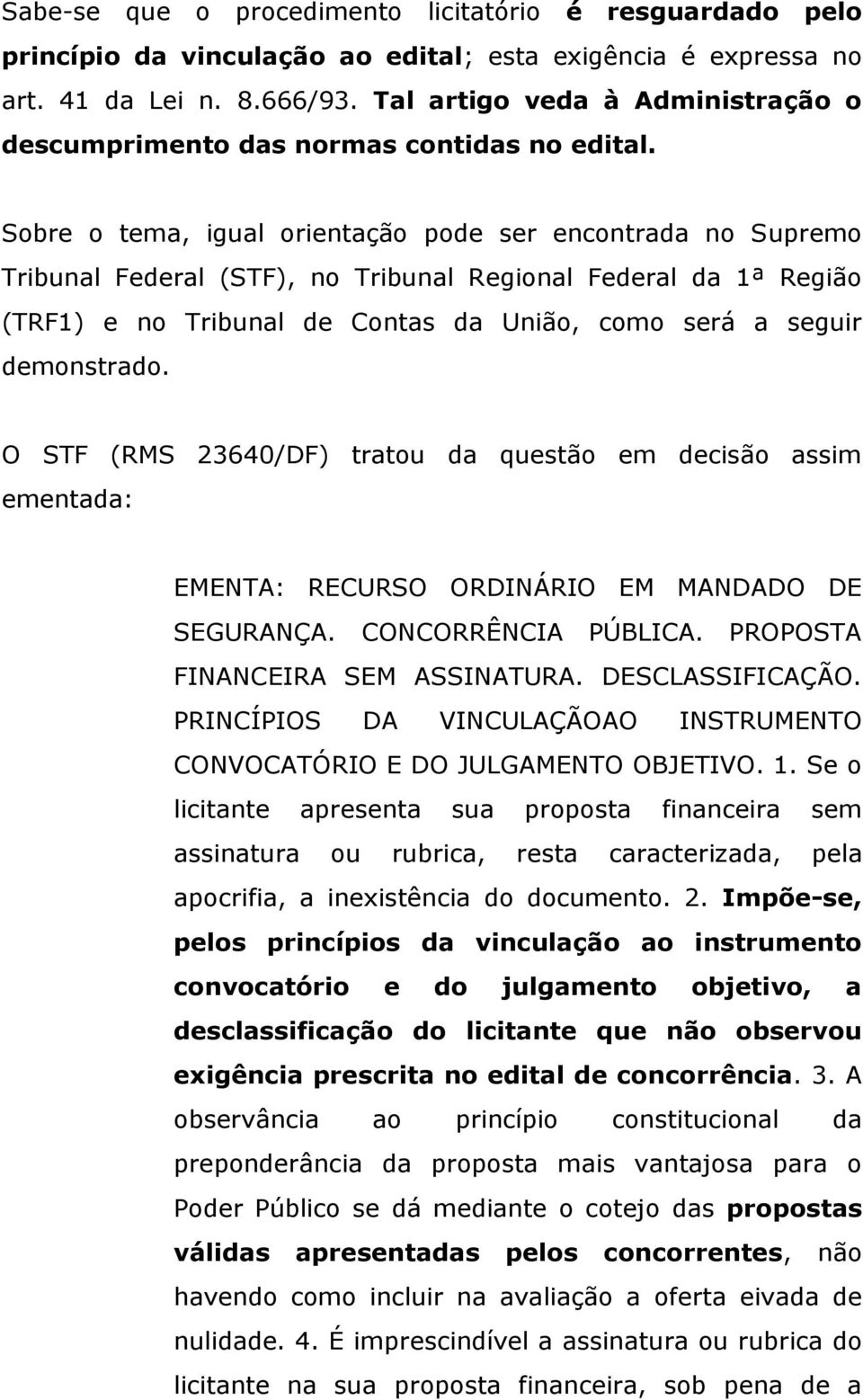 Sabe-se que o procedimento licitatório é resguardado pelo princípio da vinculação ao edital; esta exigência é expressa no art. 41 da Lei n. 8.666/93. Tal artigo veda à Administração o descumprimento das normas contidas no edital.

Sobre o tema, igual orientação pode ser encontrada no Supremo Tribunal Federal (STF), no Tribunal Regional Federal da 1ª Região (TRF1) e no Tribunal de Contas da União, como será a seguir demonstrado.

O STF (RMS 23640/DF) tratou da questão em decisão assim ementada:

EMENTA: RECURSO ORDINÁRIO EM MANDADO DE SEGURANÇA. CONCORRÊNCIA PÚBLICA. PROPOSTA FINANCEIRA SEM ASSINATURA. DESCLASSIFICAÇÃO. PRINCÍPIOS DA VINCULAÇÃOAO INSTRUMENTO CONVOCATÓRIO E DO JULGAMENTO OBJETIVO. 1. Se o licitante apresenta sua proposta financeira sem assinatura ou rubrica, resta caracterizada, pela apocrifia, a inexistência do documento. 2. Impõe-se, pelos princípios da vinculação ao instrumento convocatório e do julgamento objetivo, a desclassificação do licitante que não observou exigência prescrita no edital de concorrência. 3. A observância ao princípio constitucional da preponderância da proposta mais vantajosa para o Poder Público se dá mediante o cotejo das propostas válidas apresentadas pelos concorrentes, não havendo como incluir na avaliação a oferta eivada de nulidade. 4. É imprescindível a assinatura ou rubrica do licitante na sua proposta financeira, sob pena de a